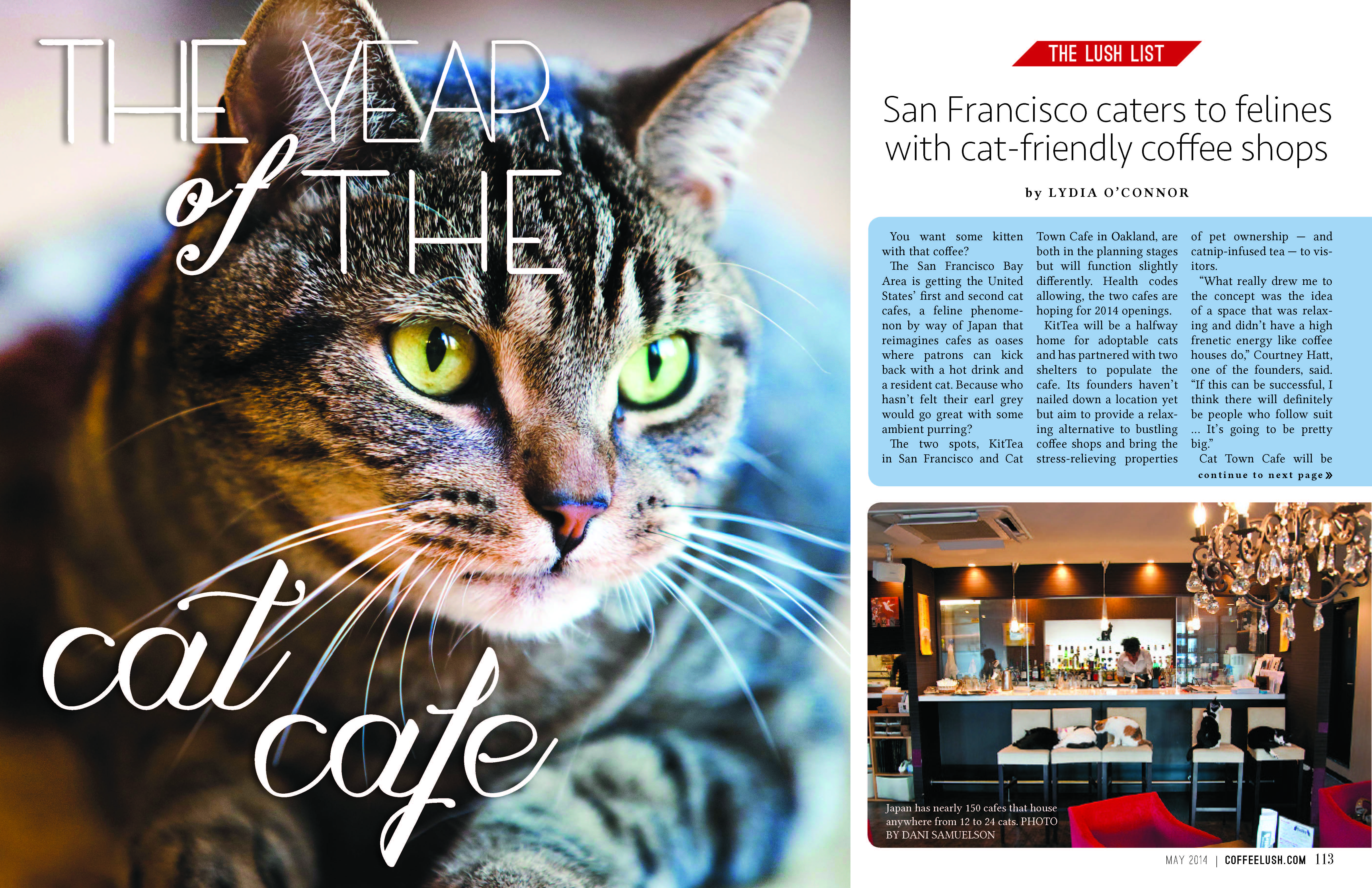 THE YEAR of THE cat cafe

THE LUSH LIST

San Francisco caters to felines with cat-friendly coffee shops

by LYDIA O'CONNOR

You want some kitten with that coffee?

The San Francisco Bay Area is getting the United States' first and second cat cafes, a feline phenomenon by way of Japan that reimagines cafes as oases where patrons can kick back with a hot drink and a resident cat. Because who hasn't felt their earl grey would go great with some ambient purring?

The two spots, KitTea in San Francisco and Cat Town Cafe in Oakland, are both in the planning stages but will function slightly differently. Health codes allowing, the two cafes are hoping for 2014 openings.

KitTea will be a halfway home for adoptable cats and has partnered with two shelters to populate the cafe. Its founders haven't nailed down a location yet but aim to provide a relaxing alternative to bustling coffee shops and bring the stress-relieving properties of pet ownership — and catnip-infused tea — to visitors.

"What really drew me to the concept was the idea of a space that was relaxing and didn't have a high frenetic energy like coffee houses do," Courtney Hatt, one of the founders, said. "If this can be successful, I think there will definitely be people who follow suit ... It's going to be pretty big."

Cat Town Cafe will be

continue to next page »

Japan has nearly 150 cafes that house anywhere from 12 to 24 cats. PHOTO BY DANI SAMUELSON

MAY 2014 | COFFEELUSH.COM 113